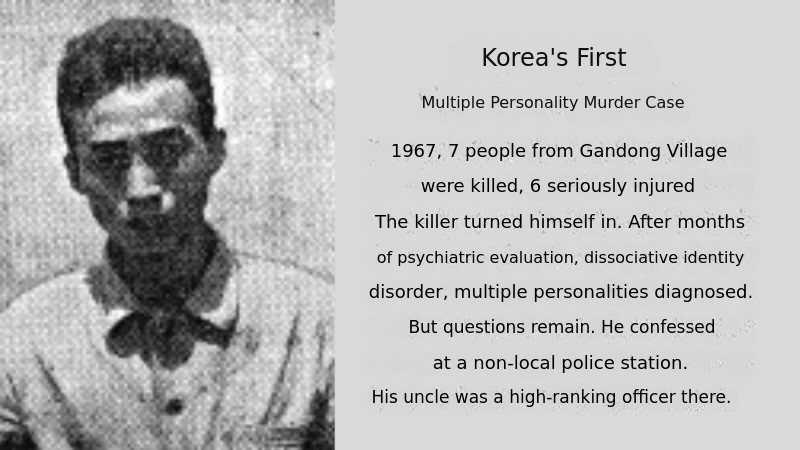 Korea's First

Multiple Personality Murder Case

1967, 7 people from Gandong Village were killed, 6 seriously injured The killer turned himself in. After months of psychiatric evaluation, dissociative identity disorder, multiple personalities diagnosed. But questions remain. He confessed at a non-local police station. His uncle was a high-ranking officer there.